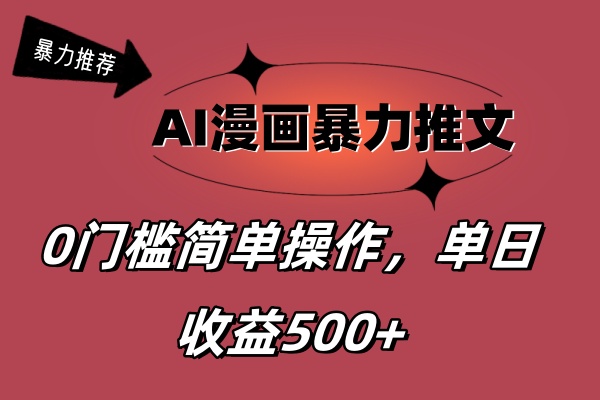 暴力推荐

AI漫画暴力推文

0门槛简单操作，单日收益500+